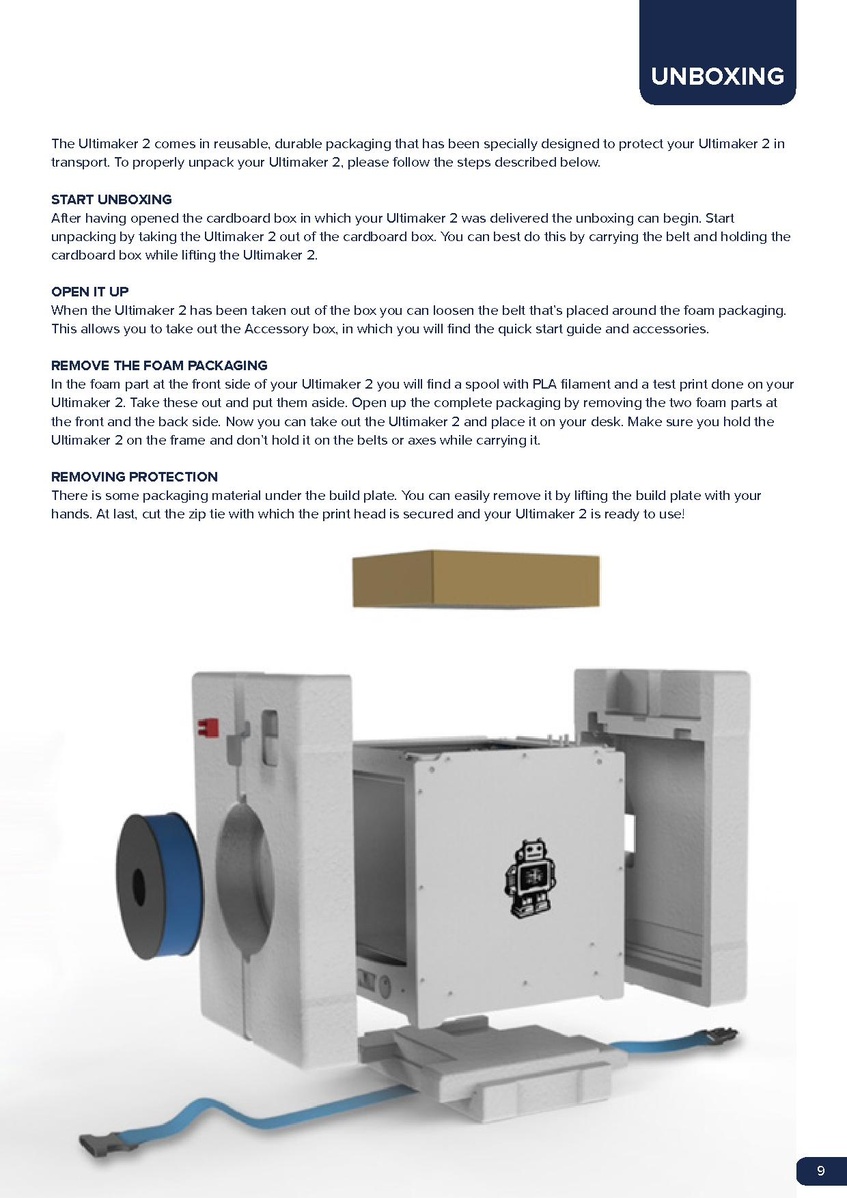 UNBOXING

The Ultimaker 2 comes in reusable, durable packaging that has been specially designed to protect your Ultimaker 2 in transport. To properly unpack your Ultimaker 2, please follow the steps described below.

START UNBOXING
After having opened the cardboard box in which your Ultimaker 2 was delivered the unboxing can begin. Start unpacking by taking the Ultimaker 2 out of the cardboard box. You can best do this by carrying the belt and holding the cardboard box while lifting the Ultimaker 2.

OPEN IT UP
When the Ultimaker 2 has been taken out of the box you can loosen the belt that's placed around the foam packaging. This allows you to take out the Accessory box, in which you will find the quick start guide and accessories.

REMOVE THE FOAM PACKAGING
In the foam part at the front side of your Ultimaker 2 you will find a spool with PLA filament and a test print done on your Ultimaker 2. Take these out and put them aside. Open up the complete packaging by removing the two foam parts at the front and the back side. Now you can take out the Ultimaker 2 and place it on your desk. Make sure you hold the Ultimaker 2 on the frame and don't hold it on the belts or axes while carrying it.

REMOVING PROTECTION
There is some packaging material under the build plate. You can easily remove it by lifting the build plate with your hands. At last, cut the zip tie with which the print head is secured and your Ultimaker 2 is ready to use!

9